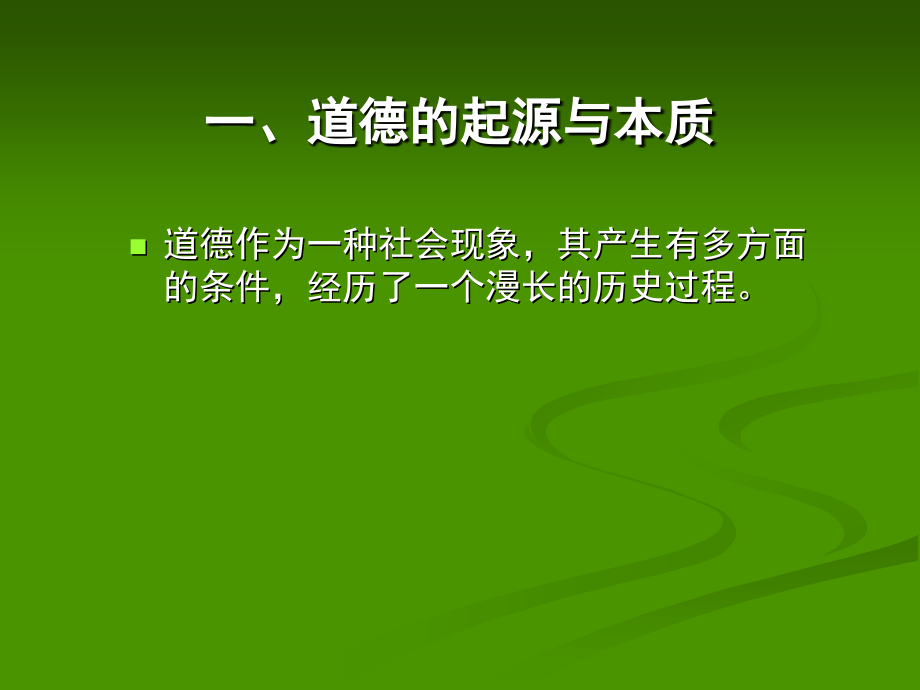 一、道德的起源与本质

道德作为一种社会现象，其产生有多方面的条件，经历了一个漫长的历史过程。